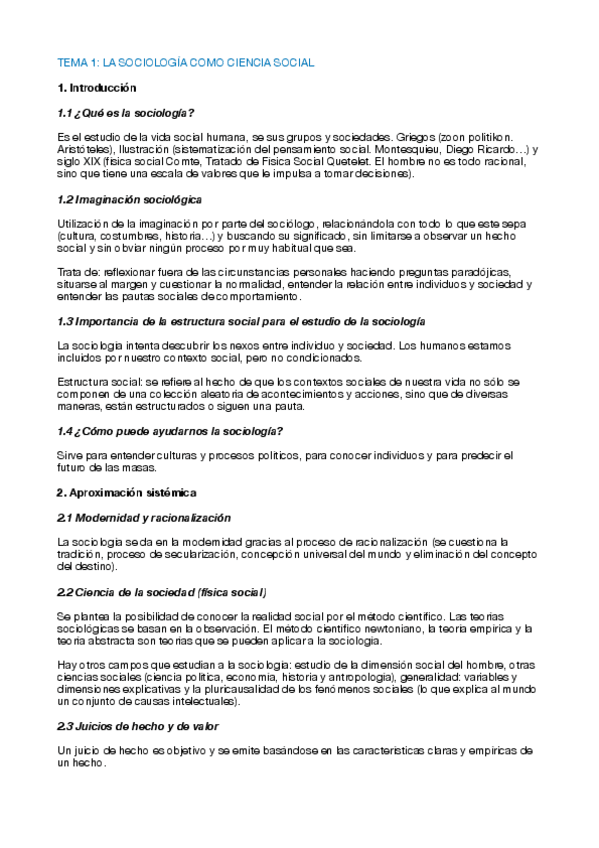 TEMA 1: LA SOCIOLOGÍA COMO CIENCIA SOCIAL

1. Introducción

1.1 ¿Qué es la sociología?

Es el estudio de la vida social humana, se sus grupos y sociedades. Griegos (zoon politikon. Aristóteles), Ilustración (sistematización del pensamiento social. Montesquieu, Diego Ricardo…) y siglo XIX (física social Comte, Tratado de Física Social Quetelet. El hombre no es todo racional, sino que tiene una escala de valores que le impulsa a tomar decisiones).

1.2 Imaginación sociológica

Utilización de la imaginación por parte del sociólogo, relacionándola con todo lo que este sepa (cultura, costumbres, historia…) y buscando su significado, sin limitarse a observar un hecho social y sin obviar ningún proceso por muy habitual que sea.

Trata de: reflexionar fuera de las circunstancias personales haciendo preguntas paradójicas, situarse al margen y cuestionar la normalidad, entender la relación entre individuos y sociedad y entender las pautas sociales de comportamiento.

1.3 Importancia de la estructura social para el estudio de la sociología

La sociología intenta descubrir los nexos entre individuo y sociedad. Los humanos estamos incluidos por nuestro contexto social, pero no condicionados.

Estructura social: se refiere al hecho de que los contextos sociales de nuestra vida no sólo se componen de una colección aleatoria de acontecimientos y acciones, sino que de diversas maneras, están estructurados o siguen una pauta.

1.4 ¿Cómo puede ayudarnos la sociología?

Sirve para entender culturas y procesos políticos, para conocer individuos y para predecir el futuro de las masas.

2. Aproximación sistémica

2.1 Modernidad y racionalización

La sociología se da en la modernidad gracias al proceso de racionalización (se cuestiona la tradición, proceso de secularización, concepción universal del mundo y eliminación del concepto del destino).

2.2 Ciencia de la sociedad (física social)

Se plantea la posibilidad de conocer la realidad social por el método científico. Las teorías sociológicas se basan en la observación. El método científico newtoniano, la teoría empírica y la teoría abstracta son teorías que se pueden aplicar a la sociología.

Hay otros campos que estudian a la sociología: estudio de la dimensión social del hombre, otras ciencias sociales (ciencia política, economía, historia y antropología), generalidad: variables y dimensiones explicativas y la pluricausalidad de los fenómenos sociales (lo que explica al mundo un conjunto de causas intelectuales).

2.3 Juicios de hecho y de valor

Un juicio de hecho es objetivo y se emite basándose en las características claras y empíricas de un hecho.